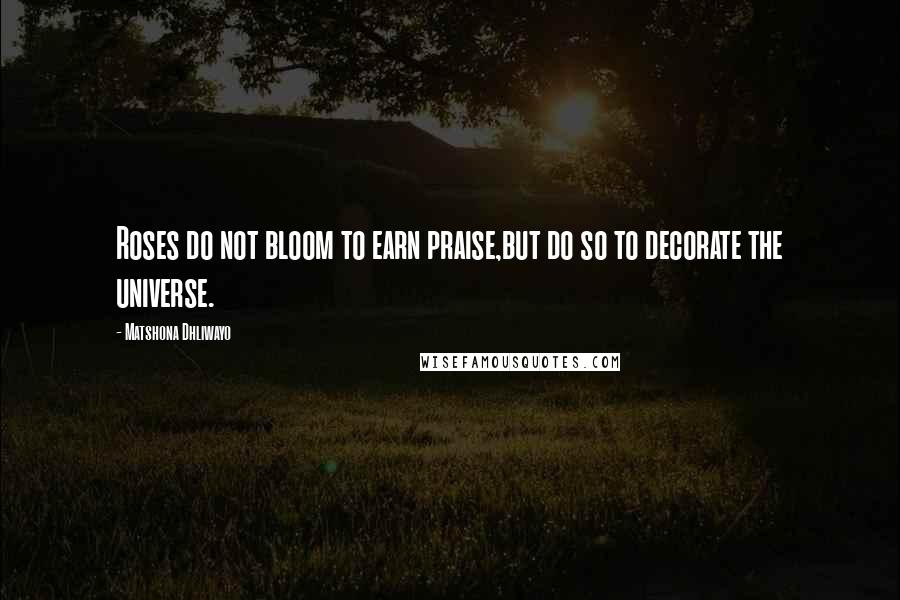 Roses do not bloom to earn praise,but do so to decorate the universe.

- Matshona Dhliwayo

WISEFAMOUSQUOTES.COM